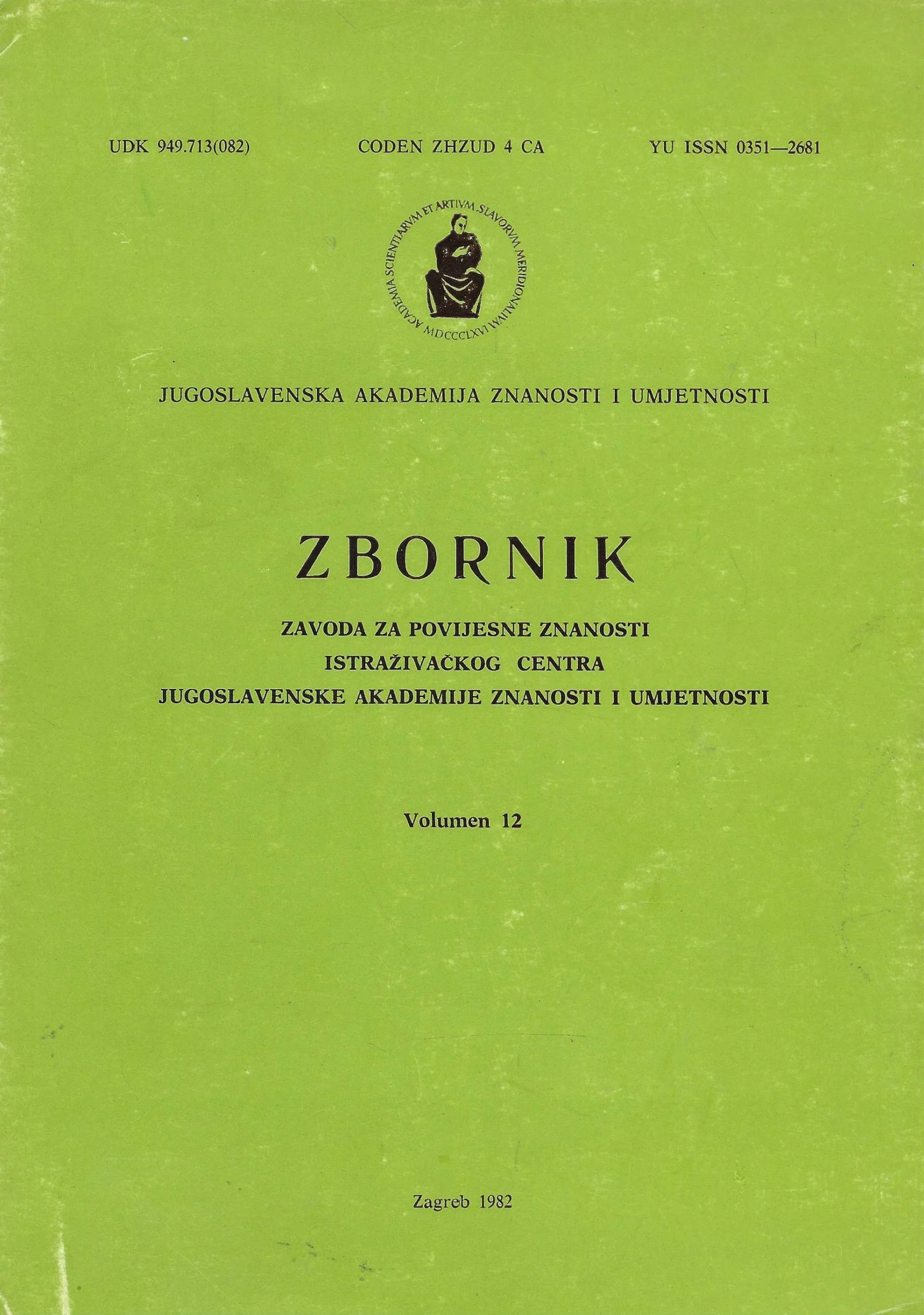 UDK 949.713(082)   CODEN ZHZUD 4 CA   YU ISSN 0351—2681

ACADEMIA SCIENTIARVM ET ARTIVM SLAVORVM MERIDIONALIVM
MDCCCLXVI

JUGOSLAVENSKA AKADEMIJA ZNANOSTI I UMJETNOSTI

ZBORNIK

ZAVODA ZA POVIJESNE ZNANOSTI
ISTRAŽIVAČKOG CENTRA
JUGOSLAVENSKE AKADEMIJE ZNANOSTI I UMJETNOSTI

Volumen 12

Zagreb 1982